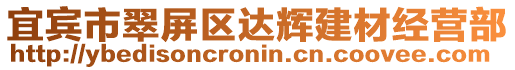 宜宾市翠屏区达辉建材经营部
http://ybedisoncronin.cn.coovee.com